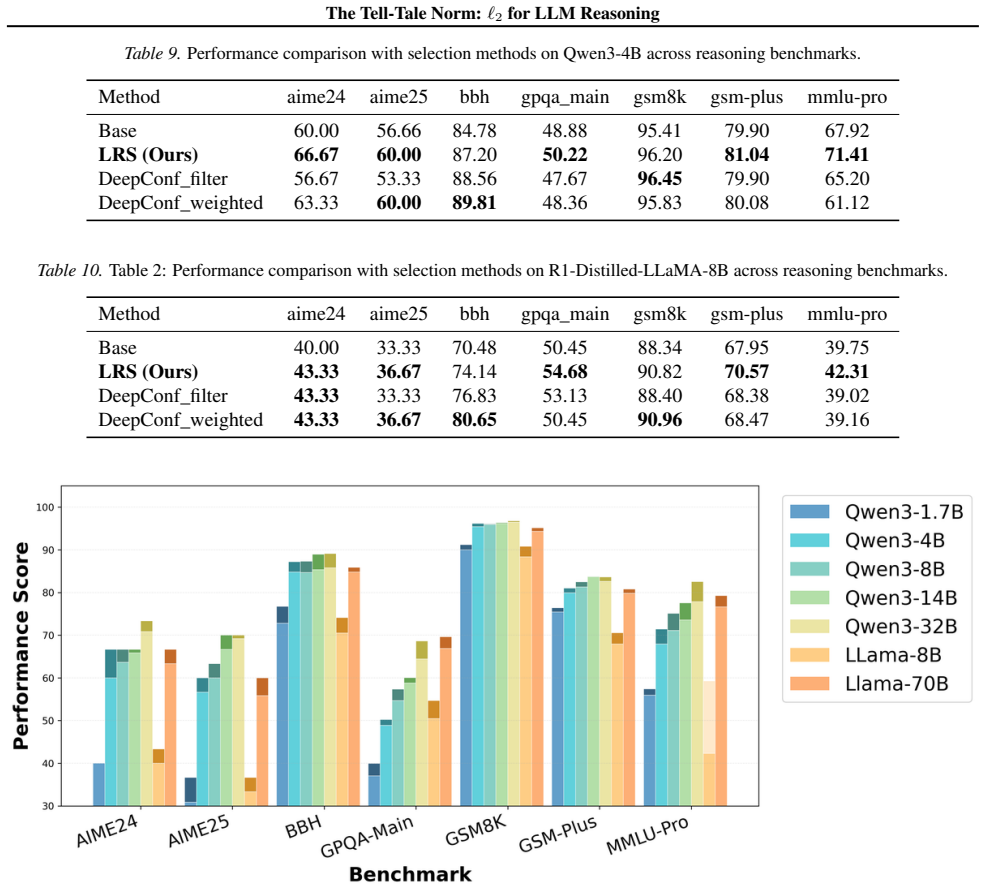 The Tell-Tale Norm: $\ell_2$ for LLM Reasoning

Table 9. Performance comparison with selection methods on Qwen3-4B across reasoning benchmarks.

| Method | aime24 | aime25 | bbh | gpqa_main | gsm8k | gsm-plus | mmlu-pro |
|---|---|---|---|---|---|---|---|
| Base | 60.00 | 56.66 | 84.78 | 48.88 | 95.41 | 79.90 | 67.92 |
| LRS (Ours) | 66.67 | 60.00 | 87.20 | 50.22 | 96.20 | 81.04 | 71.41 |
| DeepConf_filter | 56.67 | 53.33 | 88.56 | 47.67 | 96.45 | 79.90 | 65.20 |
| DeepConf_weighted | 63.33 | 60.00 | 89.81 | 48.36 | 95.83 | 80.08 | 61.12 |

Table 10. Table 2: Performance comparison with selection methods on R1-Distilled-LLaMA-8B across reasoning benchmarks.

| Method | aime24 | aime25 | bbh | gpqa_main | gsm8k | gsm-plus | mmlu-pro |
|---|---|---|---|---|---|---|---|
| Base | 40.00 | 33.33 | 70.48 | 50.45 | 88.34 | 67.95 | 39.75 |
| LRS (Ours) | 43.33 | 36.67 | 74.14 | 54.68 | 90.82 | 70.57 | 42.31 |
| DeepConf_filter | 43.33 | 33.33 | 76.83 | 53.13 | 88.40 | 68.38 | 39.02 |
| DeepConf_weighted | 43.33 | 36.67 | 80.65 | 50.45 | 90.96 | 68.47 | 39.16 |

Performance Score
100
90
80
70
60
50
40
30
AIME24
AIME25
BBH
GPQA-Main
GSM8K
GSM-Plus
MMLU-Pro
Benchmark

Qwen3-1.7B
Qwen3-4B
Qwen3-8B
Qwen3-14B
Qwen3-32B
LLama-8B
Llama-70B